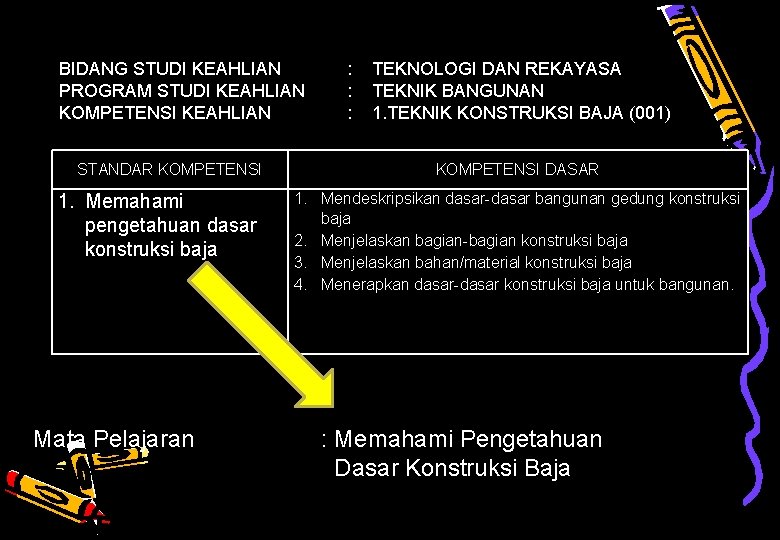 BIDANG STUDI KEAHLIAN : TEKNOLOGI DAN REKAYASA
PROGRAM STUDI KEAHLIAN : TEKNIK BANGUNAN
KOMPETENSI KEAHLIAN : 1.TEKNIK KONSTRUKSI BAJA (001)

| STANDAR KOMPETENSI | KOMPETENSI DASAR |
|---|---|
| 1. Memahami pengetahuan dasar konstruksi baja | 1. Mendeskripsikan dasar-dasar bangunan gedung konstruksi baja 2. Menjelaskan bagian-bagian konstruksi baja 3. Menjelaskan bahan/material konstruksi baja 4. Menerapkan dasar-dasar konstruksi baja untuk bangunan. |

Mata Pelajaran : Memahami Pengetahuan Dasar Konstruksi Baja